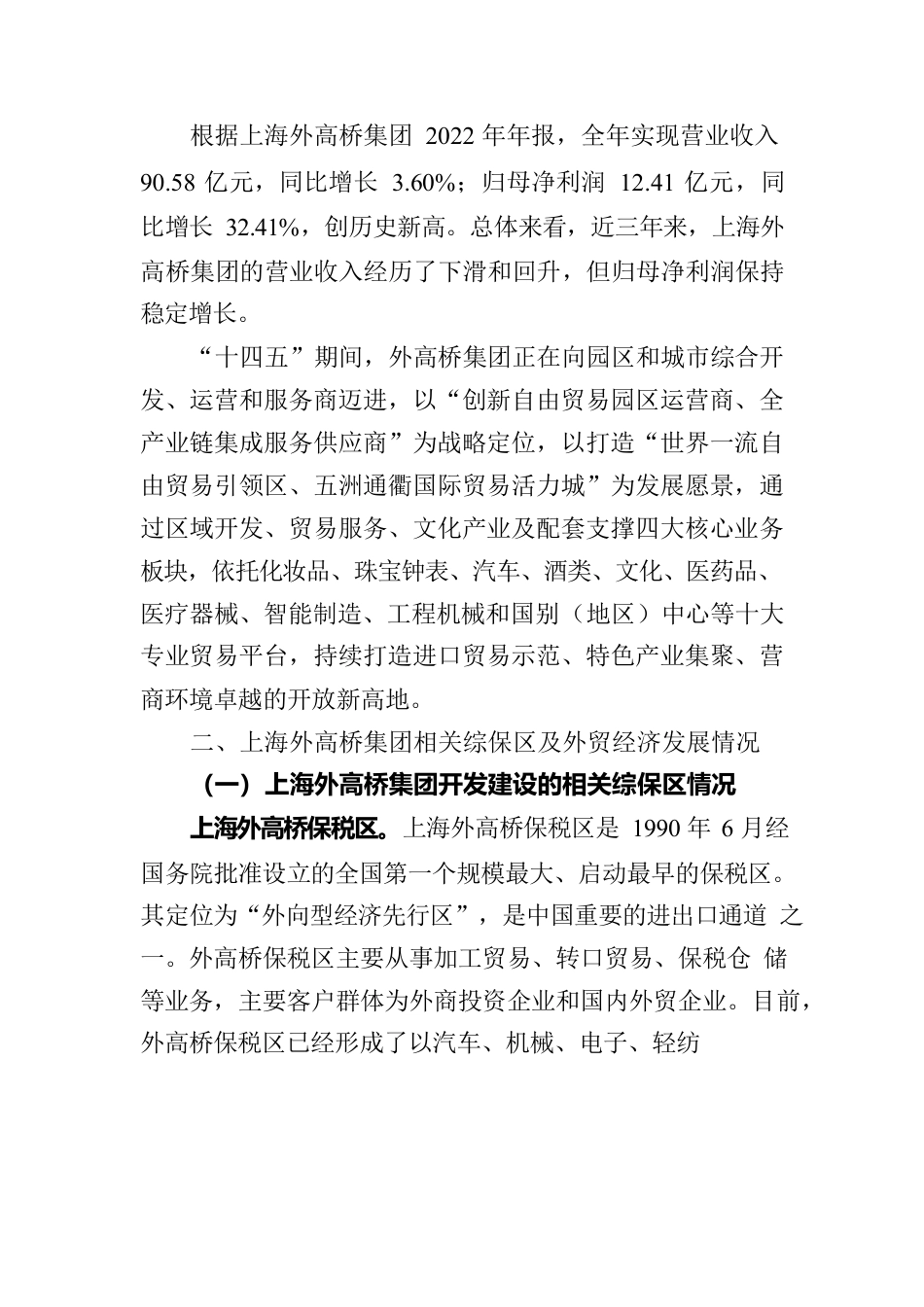 根据上海外高桥集团 2022 年年报，全年实现营业收入 90.58 亿元，同比增长 3.60%；归母净利润 12.41 亿元，同比增长 32.41%，创历史新高。总体来看，近三年来，上海外高桥集团的营业收入经历了下滑和回升，但归母净利润保持稳定增长。

“十四五”期间，外高桥集团正在向园区和城市综合开发、运营和服务商迈进，以“创新自由贸易园区运营商、全产业链集成服务供应商”为战略定位，以打造“世界一流自由贸易引领区、五洲通衢国际贸易活力城”为发展愿景，通过区域开发、贸易服务、文化产业及配套支撑四大核心业务板块，依托化妆品、珠宝钟表、汽车、酒类、文化、医药品、医疗器械、智能制造、工程机械和国别（地区）中心等十大专业贸易平台，持续打造进口贸易示范、特色产业集聚、营商环境卓越的开放新高地。

二、上海外高桥集团相关综保区及外贸经济发展情况

（一）上海外高桥集团开发建设的相关综保区情况

上海外高桥保税区。上海外高桥保税区是 1990 年 6 月经国务院批准设立的全国第一个规模最大、启动最早的保税区。其定位为“外向型经济先行区”，是中国重要的进出口通道 之一。外高桥保税区主要从事加工贸易、转口贸易、保税仓 储等业务，主要客户群体为外商投资企业和国内外贸企业。目前，外高桥保税区已经形成了以汽车、机械、电子、轻纺